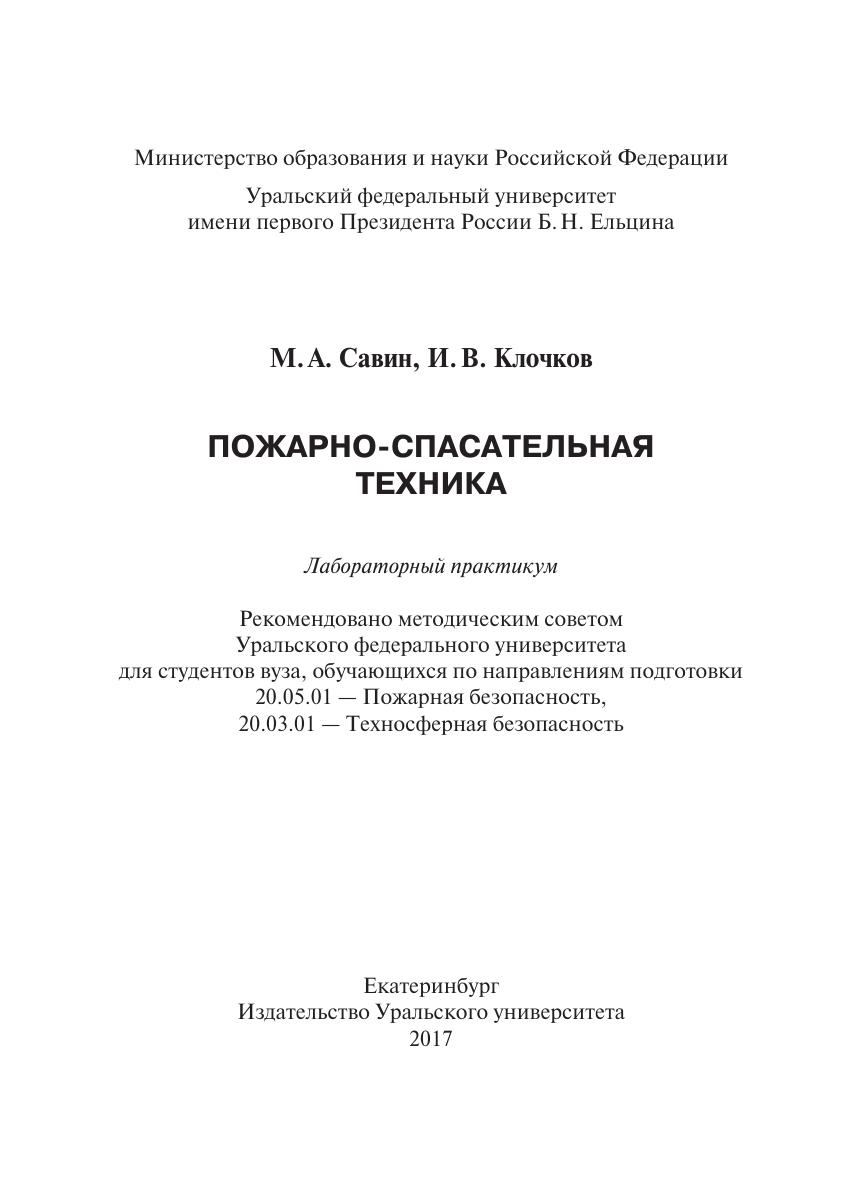 Министерство образования и науки Российской Федерации

Уральский федеральный университет
имени первого Президента России Б. Н. Ельцина

М. А. Савин, И. В. Клочков

ПОЖАРНО-СПАСАТЕЛЬНАЯ
ТЕХНИКА

Лабораторный практикум

Рекомендовано методическим советом
Уральского федерального университета
для студентов вуза, обучающихся по направлениям подготовки
20.05.01 — Пожарная безопасность,
20.03.01 — Техносферная безопасность

Екатеринбург
Издательство Уральского университета
2017